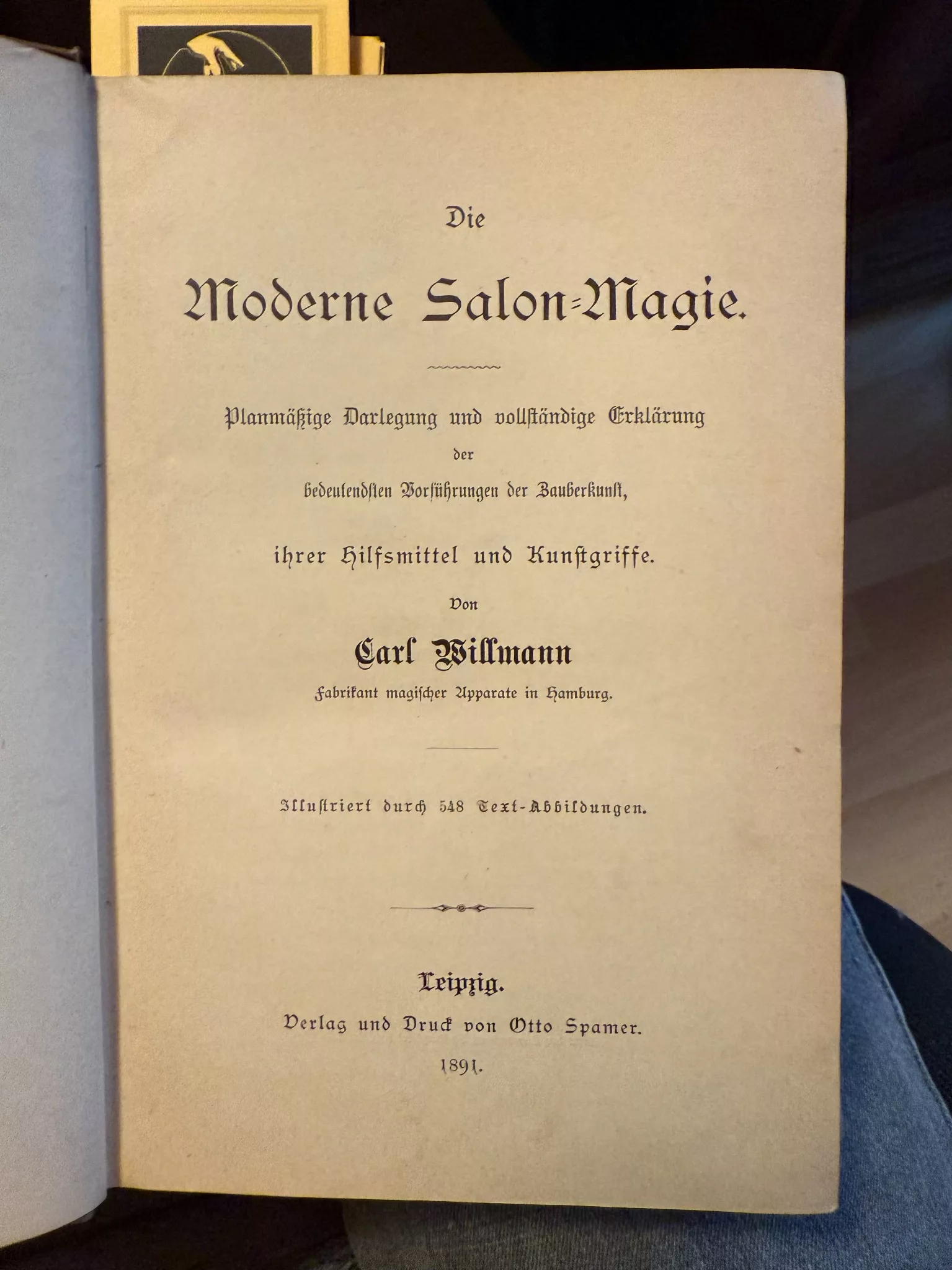 Die

Moderne Salon-Magie.

Planmäßige Darlegung und vollständige Erklärung

der

bedeutendsten Vorführungen der Zauberkunst,

ihrer Hilfsmittel und Kunstgriffe.

Von

Carl Willmann

Fabrikant magischer Apparate in Hamburg.

Illustriert durch 548 Text-Abbildungen.

Leipzig.

Verlag und Druck von Otto Spamer.

1891.